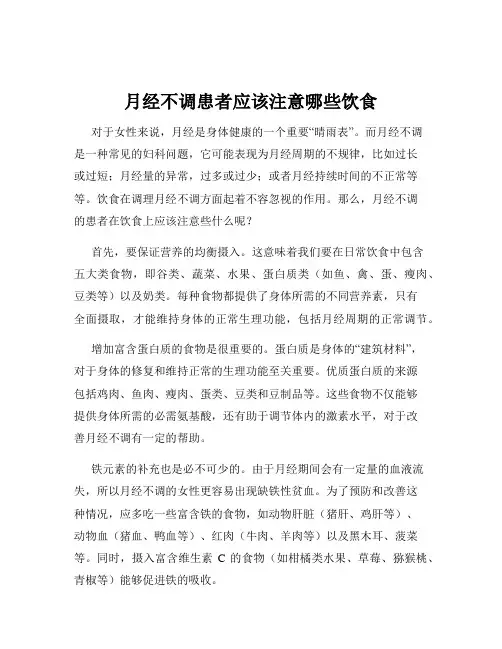 月经不调患者应该注意哪些饮食

对于女性来说，月经是身体健康的一个重要“晴雨表”。而月经不调是一种常见的妇科问题，它可能表现为月经周期的不规律，比如过长或过短；月经量的异常，过多或过少；或者月经持续时间的不正常等等。饮食在调理月经不调方面起着不容忽视的作用。那么，月经不调的患者在饮食上应该注意些什么呢？

首先，要保证营养的均衡摄入。这意味着我们要在日常饮食中包含五大类食物，即谷类、蔬菜、水果、蛋白质类（如鱼、禽、蛋、瘦肉、豆类等）以及奶类。每种食物都提供了身体所需的不同营养素，只有全面摄取，才能维持身体的正常生理功能，包括月经周期的正常调节。

增加富含蛋白质的食物是很重要的。蛋白质是身体的“建筑材料”，对于身体的修复和维持正常的生理功能至关重要。优质蛋白质的来源包括鸡肉、鱼肉、瘦肉、蛋类、豆类和豆制品等。这些食物不仅能够提供身体所需的必需氨基酸，还有助于调节体内的激素水平，对于改善月经不调有一定的帮助。

铁元素的补充也是必不可少的。由于月经期间会有一定量的血液流失，所以月经不调的女性更容易出现缺铁性贫血。为了预防和改善这种情况，应多吃一些富含铁的食物，如动物肝脏（猪肝、鸡肝等）、动物血（猪血、鸭血等）、红肉（牛肉、羊肉等）以及黑木耳、菠菜等。同时，摄入富含维生素 C 的食物（如柑橘类水果、草莓、猕猴桃、青椒等）能够促进铁的吸收。